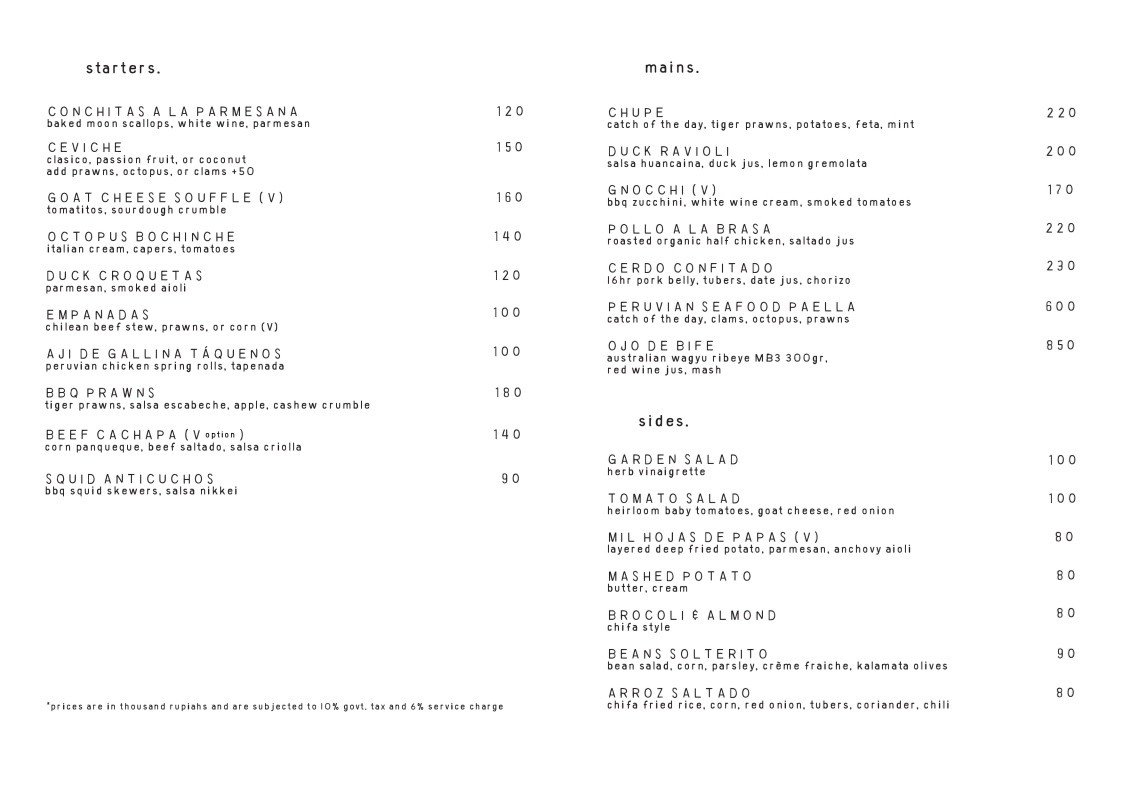 starters.

CONCHITAS A LA PARMESANA 120
baked moon scallops, white wine, parmesan

CEVICHE 150
clasico, passion fruit, or coconut
add prawns, octopus, or clams +50

GOAT CHEESE SOUFFLE (V) 160
tomatitos, sourdough crumble

OCTOPUS BOCHINCHE 140
italian cream, capers, tomatoes

DUCK CROQUETAS 120
parmesan, smoked aioli

EMPANADAS 100
chilean beef stew, prawns, or corn (V)

AJI DE GALLINA TÁQUENOS 100
peruvian chicken spring rolls, tapenada

BBQ PRAWNS 180
tiger prawns, salsa escabeche, apple, cashew crumble

BEEF CACHAPA (V option) 140
corn panqueque, beef saltado, salsa criolla

SQUID ANTICUCHOS 90
bbq squid skewers, salsa nikkei

*prices are in thousand rupiahs and are subjected to 10% govt. tax and 6% service charge

mains.

CHUPE 220
catch of the day, tiger prawns, potatoes, feta, mint

DUCK RAVIOLI 200
salsa huancaina, duck jus, lemon gremolata

GNOCCHI (V) 170
bbq zucchini, white wine cream, smoked tomatoes

POLLO A LA BRASA 220
roasted organic half chicken, saltado jus

CERDO CONFITADO 230
16hr pork belly, tubers, date jus, chorizo

PERUVIAN SEAFOOD PAELLA 600
catch of the day, clams, octopus, prawns

OJO DE BIFE 850
australian wagyu ribeye MB3 300gr,
red wine jus, mash

sides.

GARDEN SALAD 100
herb vinaigrette

TOMATO SALAD 100
heirloom baby tomatoes, goat cheese, red onion

MIL HOJAS DE PAPAS (V) 80
layered deep fried potato, parmesan, anchovy aioli

MASHED POTATO 80
butter, cream

BROCOLI & ALMOND 80
chifa style

BEANS SOLTERITO 90
bean salad, corn, parsley, crême fraiche, kalamata olives

ARROZ SALTADO 80
chifa fried rice, corn, red onion, tubers, coriander, chili